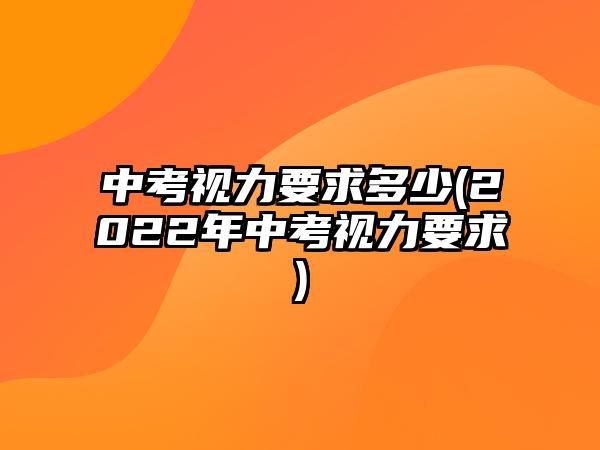 中考视力要求多少(2022年中考视力要求)